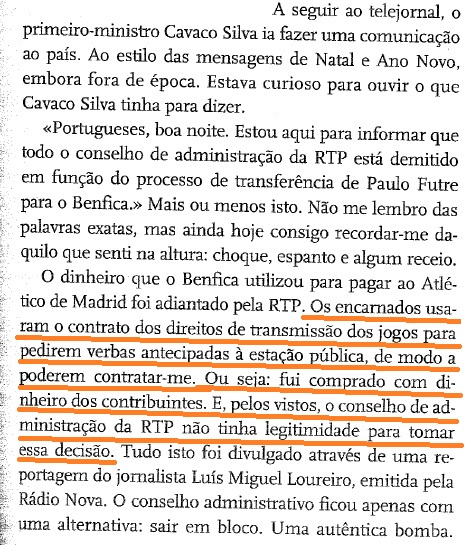 A seguir ao telejornal, o primeiro-ministro Cavaco Silva ia fazer uma comunicação ao país. Ao estilo das mensagens de Natal e Ano Novo, embora fora de época. Estava curioso para ouvir o que Cavaco Silva tinha para dizer.

«Portugueses, boa noite. Estou aqui para informar que todo o conselho de administração da RTP está demitido em função do processo de transferência de Paulo Futre para o Benfica.» Mais ou menos isto. Não me lembro das palavras exatas, mas ainda hoje consigo recordar-me daquilo que senti na altura: choque, espanto e algum receio.

O dinheiro que o Benfica utilizou para pagar ao Atlético de Madrid foi adiantado pela RTP. Os encarnados usaram o contrato dos direitos de transmissão dos jogos para pedirem verbas antecipadas à estação pública, de modo a poderem contratar-me. Ou seja: fui comprado com dinheiro dos contribuintes. E, pelos vistos, o conselho de administração da RTP não tinha legitimidade para tomar essa decisão. Tudo isto foi divulgado através de uma reportagem do jornalista Luís Miguel Loureiro, emitida pela Rádio Nova. O conselho administrativo ficou apenas com uma alternativa: sair em bloco. Uma autêntica bomba.